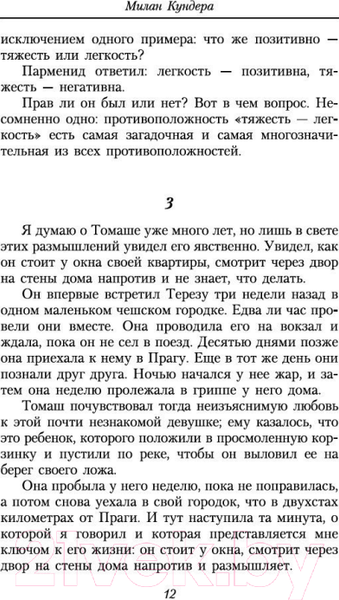 Милан Кундера

исключением одного примера: что же позитивно — тяжесть или легкость?

Парменид ответил: легкость — позитивна, тяжесть — негативна.

Прав ли он был или нет? Вот в чем вопрос. Несомненно одно: противоположность «тяжесть — легкость» есть самая загадочная и самая многозначительная из всех противоположностей.

3

Я думаю о Томаше уже много лет, но лишь в свете этих размышлений увидел его явственно. Увидел, как он стоит у окна своей квартиры, смотрит через двор на стены дома напротив и не знает, что делать.

Он впервые встретил Терезу три недели назад в одном маленьком чешском городке. Едва ли час провели они вместе. Она проводила его на вокзал и ждала, пока он не сел в поезд. Десятью днями позже она приехала к нему в Прагу. Еще в тот же день они познали друг друга. Ночью начался у нее жар, и затем она неделю пролежала в гриппе у него дома.

Томаш почувствовал тогда неизъяснимую любовь к этой почти незнакомой девушке; ему казалось, что это ребенок, которого положили в просмоленную корзинку и пустили по реке, чтобы он выловил ее на берег своего ложа.

Она пробыла у него неделю, пока не поправилась, а потом снова уехала в свой городок, что в двухстах километрах от Праги. И тут наступила та минута, о которой я говорил и которая представляется мне ключом к его жизни: он стоит у окна, смотрит через двор на стены дома напротив и размышляет.

12